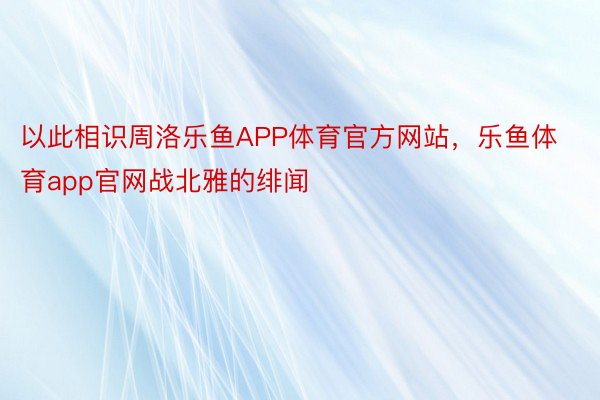 以此相识周洛乐鱼APP体育官方网站，乐鱼体育app官网战北雅的绯闻